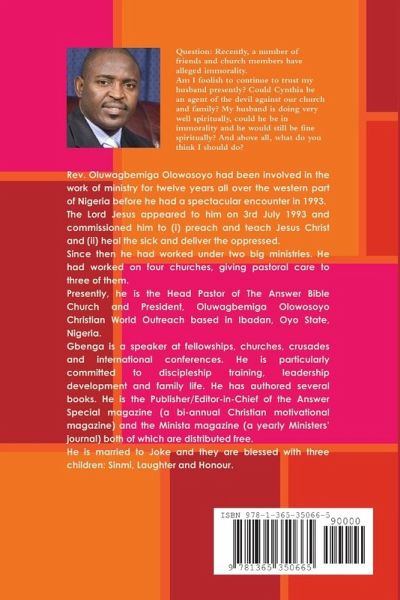 Question: Recently, a number of friends and church members have alleged immorality.
Am I foolish to continue to trust my husband presently? Could Cynthia be an agent of the devil against our church and family? My husband is doing very well spiritually, could he be in immorality and he would still be fine spiritually? And above all, what do you think I should do?

Rev. Oluwagbemiga Olowosoyo had been involved in the work of ministry for twelve years all over the western part of Nigeria before he had a spectacular encounter in 1993.
The Lord Jesus appeared to him on 3rd July 1993 and commissioned him to (i) preach and teach Jesus Christ and (ii) heal the sick and deliver the oppressed.
Since then he had worked under two big ministries. He had worked on four churches, giving pastoral care to three of them.
Presently, he is the Head Pastor of The Answer Bible Church and President, Oluwagbemiga Olowosoyo Christian World Outreach based in Ibadan, Oyo State, Nigeria.
Gbenga is a speaker at fellowships, churches, crusades and international conferences. He is particularly committed to discipleship training, leadership development and family life. He has authored several books. He is the Publisher/Editor-in-Chief of the Answer Special magazine (a bi-annual Christian motivational magazine) and the Minista magazine (a yearly Ministers' journal) both of which are distributed free.
He is married to Joke and they are blessed with three children: Sinmi, Laughter and Honour.

ISBN 978-1-365-35066-5
90000
9 781365 350665